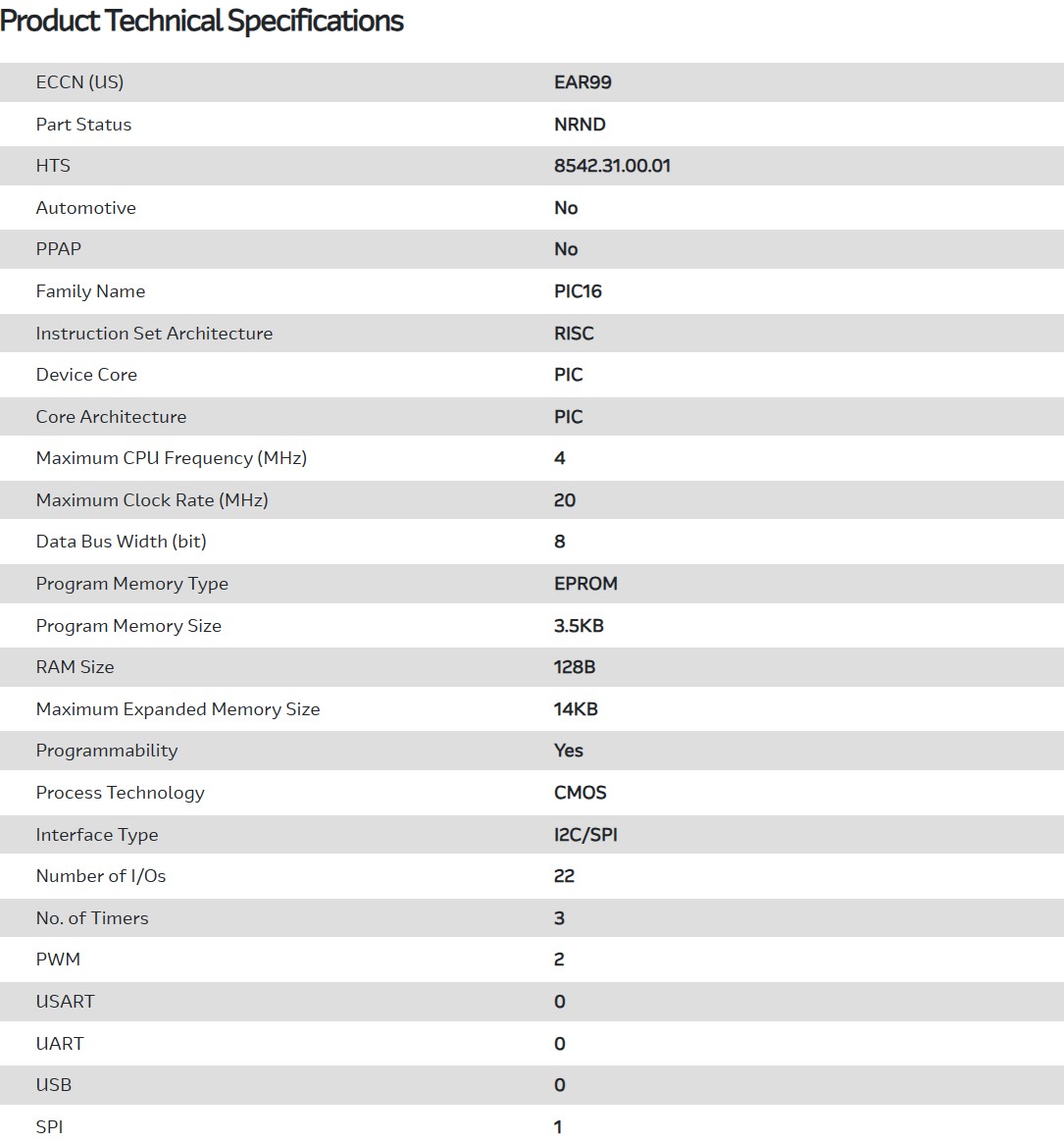 Product Technical Specifications

| | |
|---|---|
| ECCN (US) | EAR99 |
| Part Status | NRND |
| HTS | 8542.31.00.01 |
| Automotive | No |
| PPAP | No |
| Family Name | PIC16 |
| Instruction Set Architecture | RISC |
| Device Core | PIC |
| Core Architecture | PIC |
| Maximum CPU Frequency (MHz) | 4 |
| Maximum Clock Rate (MHz) | 20 |
| Data Bus Width (bit) | 8 |
| Program Memory Type | EPROM |
| Program Memory Size | 3.5KB |
| RAM Size | 128B |
| Maximum Expanded Memory Size | 14KB |
| Programmability | Yes |
| Process Technology | CMOS |
| Interface Type | I2C/SPI |
| Number of I/Os | 22 |
| No. of Timers | 3 |
| PWM | 2 |
| USART | 0 |
| UART | 0 |
| USB | 0 |
| SPI | 1 |